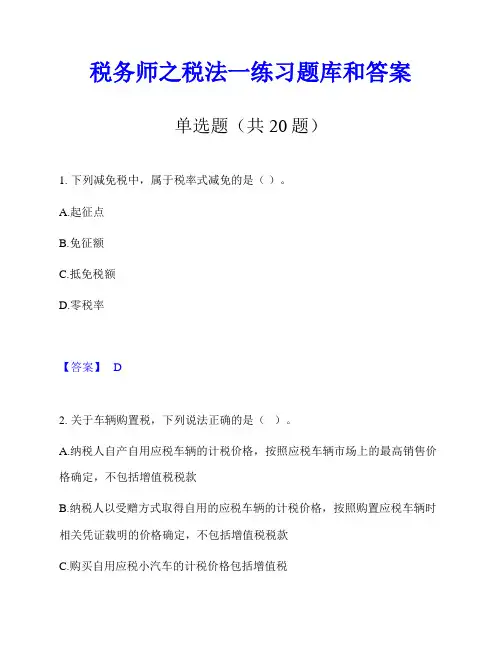 税务师之税法一练习题库和答案

单选题（共 20 题）

1. 下列减免税中，属于税率式减免的是（ ）。

A.起征点

B.免征额

C.抵免税额

D.零税率

【答案】 D

2. 关于车辆购置税，下列说法正确的是（ ）。

A.纳税人自产自用应税车辆的计税价格，按照应税车辆市场上的最高销售价格确定，不包括增值税税款

B.纳税人以受赠方式取得自用的应税车辆的计税价格，按照购置应税车辆时相关凭证载明的价格确定，不包括增值税税款

C.购买自用应税小汽车的计税价格包括增值税